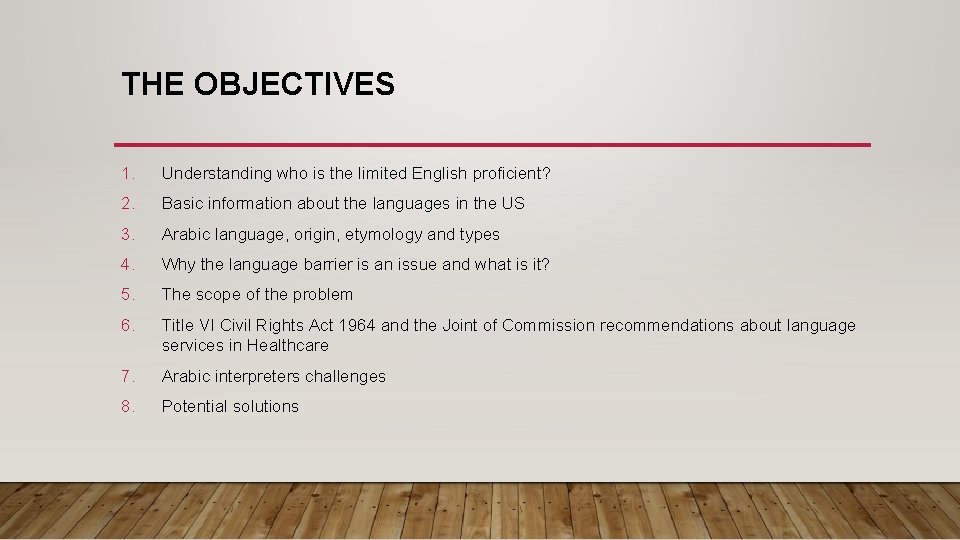 THE OBJECTIVES

1. Understanding who is the limited English proficient?
2. Basic information about the languages in the US
3. Arabic language, origin, etymology and types
4. Why the language barrier is an issue and what is it?
5. The scope of the problem
6. Title VI Civil Rights Act 1964 and the Joint of Commission recommendations about language services in Healthcare
7. Arabic interpreters challenges
8. Potential solutions